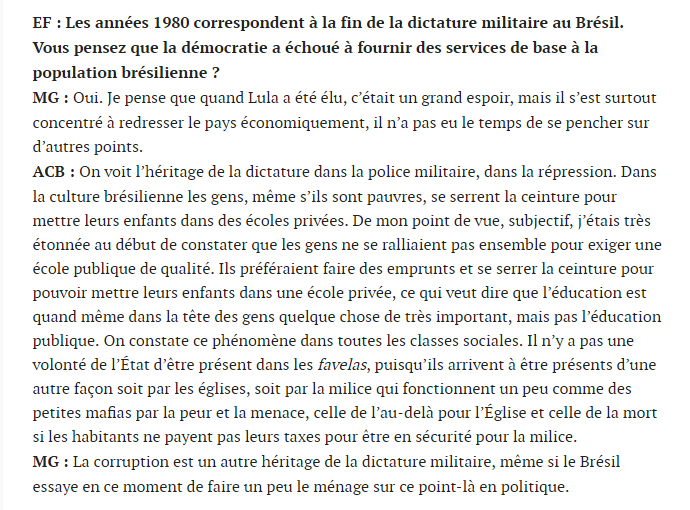 EF : Les années 1980 correspondent à la fin de la dictature militaire au Brésil. Vous pensez que la démocratie a échoué à fournir des services de base à la population brésilienne ?
MG : Oui. Je pense que quand Lula a été élu, c'était un grand espoir, mais il s'est surtout concentré à redresser le pays économiquement, il n'a pas eu le temps de se pencher sur d'autres points.
ACB : On voit l'héritage de la dictature dans la police militaire, dans la répression. Dans la culture brésilienne les gens, même s'ils sont pauvres, se serrent la ceinture pour mettre leurs enfants dans des écoles privées. De mon point de vue, subjectif, j'étais très étonnée au début de constater que les gens ne se ralliaient pas ensemble pour exiger une école publique de qualité. Ils préféraient faire des emprunts et se serrer la ceinture pour pouvoir mettre leurs enfants dans une école privée, ce qui veut dire que l'éducation est quand même dans la tête des gens quelque chose de très important, mais pas l'éducation publique. On constate ce phénomène dans toutes les classes sociales. Il n'y a pas une volonté de l'État d'être présent dans les favelas, puisqu'ils arrivent à être présents d'une autre façon soit par les églises, soit par la milice qui fonctionnent un peu comme des petites mafias par la peur et la menace, celle de l'au-delà pour l'Église et celle de la mort si les habitants ne payent pas leurs taxes pour être en sécurité pour la milice.
MG : La corruption est un autre héritage de la dictature militaire, même si le Brésil essaye en ce moment de faire un peu le ménage sur ce point-là en politique.